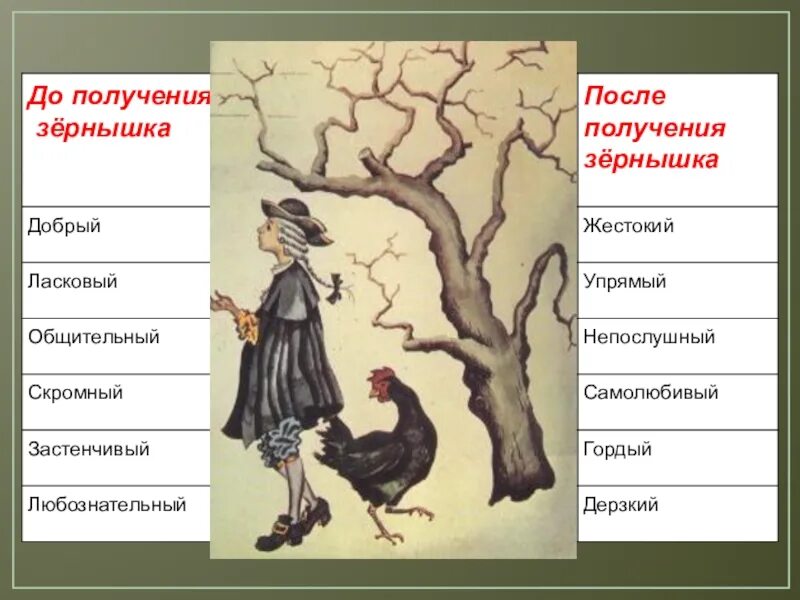 | До получения зёрнышка | После получения зёрнышка |
|---|---|
| Добрый | Жестокий |
| Ласковый | Упрямый |
| Общительный | Непослушный |
| Скромный | Самолюбивый |
| Застенчивый | Гордый |
| Любознательный | Дерзкий |